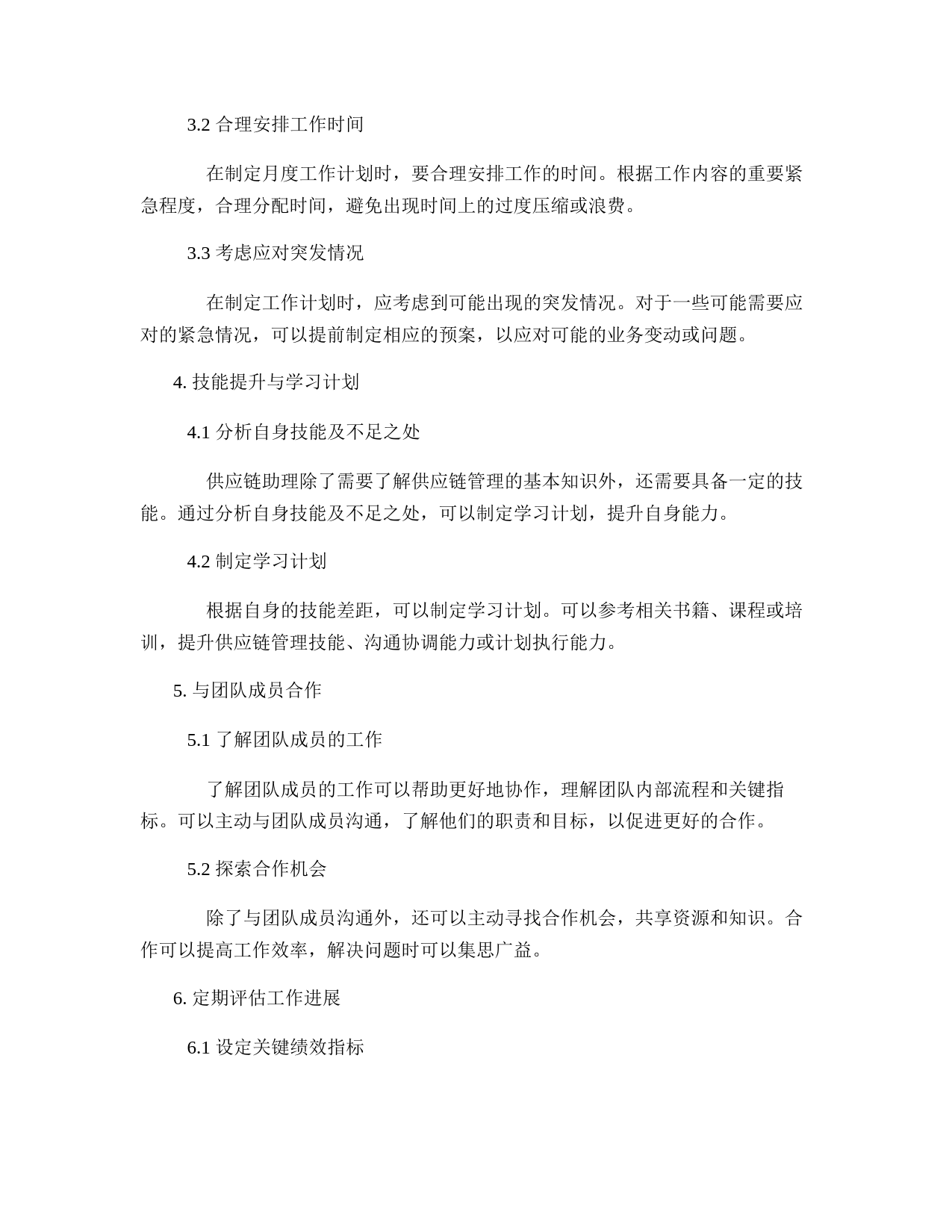 3.2 合理安排工作时间

在制定月度工作计划时，要合理安排工作的时间。根据工作内容的重要紧急程度，合理分配时间，避免出现时间上的过度压缩或浪费。

3.3 考虑应对突发情况

在制定工作计划时，应考虑到可能出现的突发情况。对于一些可能需要应对的紧急情况，可以提前制定相应的预案，以应对可能的业务变动或问题。

4. 技能提升与学习计划

4.1 分析自身技能及不足之处

供应链助理除了需要了解供应链管理的基本知识外，还需要具备一定的技能。通过分析自身技能及不足之处，可以制定学习计划，提升自身能力。

4.2 制定学习计划

根据自身的技能差距，可以制定学习计划。可以参考相关书籍、课程或培训，提升供应链管理技能、沟通协调能力或计划执行能力。

5. 与团队成员合作

5.1 了解团队成员的工作

了解团队成员的工作可以帮助更好地协作，理解团队内部流程和关键指标。可以主动与团队成员沟通，了解他们的职责和目标，以促进更好的合作。

5.2 探索合作机会

除了与团队成员沟通外，还可以主动寻找合作机会，共享资源和知识。合作可以提高工作效率，解决问题时可以集思广益。

6. 定期评估工作进展

6.1 设定关键绩效指标